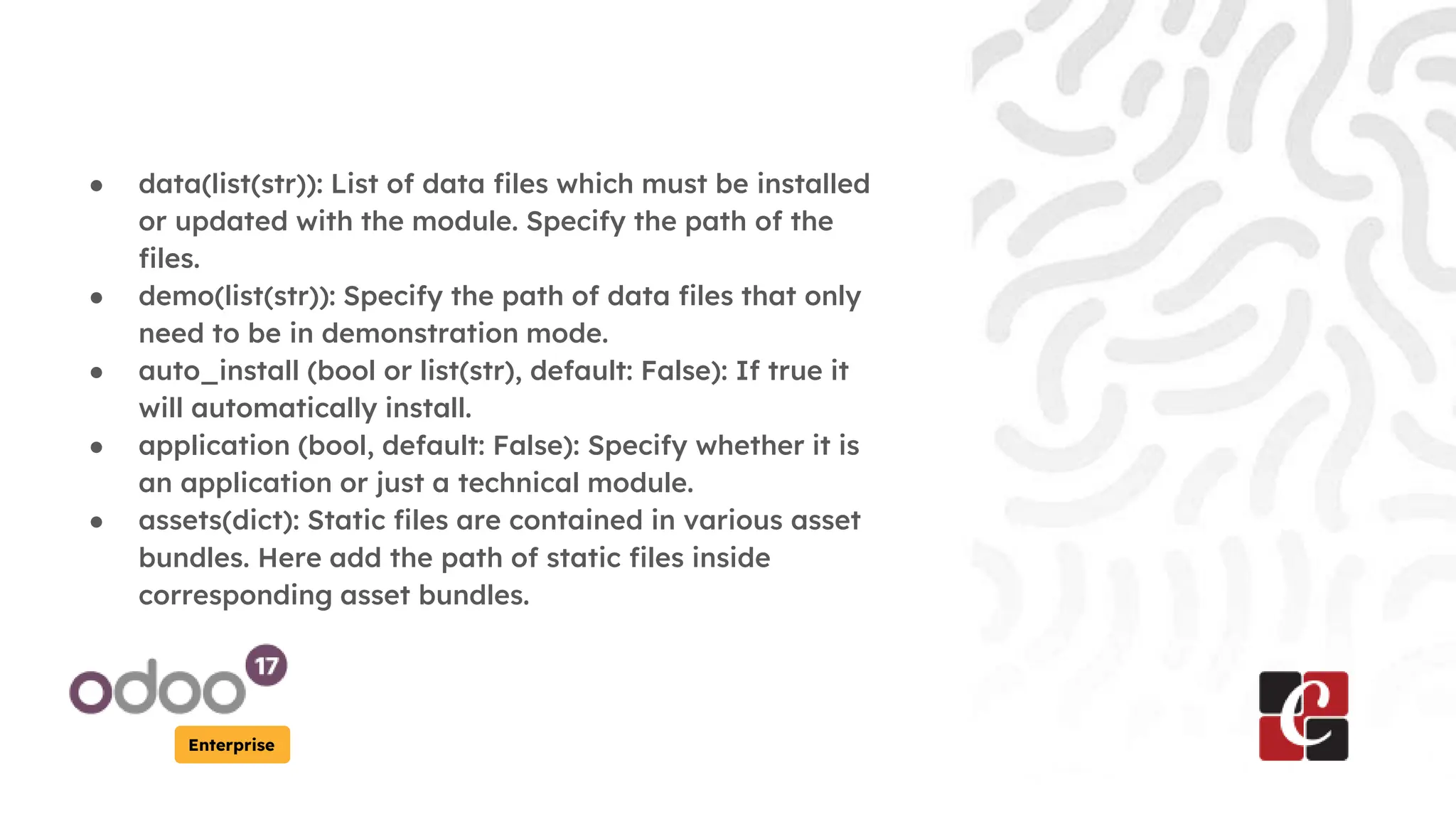 • data(list(str)): List of data files which must be installed or updated with the module. Specify the path of the files.
• demo(list(str)): Specify the path of data files that only need to be in demonstration mode.
• auto_install (bool or list(str), default: False): If true it will automatically install.
• application (bool, default: False): Specify whether it is an application or just a technical module.
• assets(dict): Static files are contained in various asset bundles. Here add the path of static files inside corresponding asset bundles.

odoo 17
Enterprise